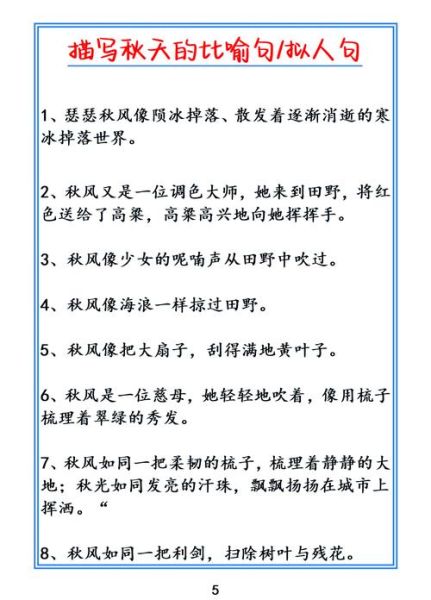 描写秋天的比喻句/拟人句

1、瑟瑟秋风像陨冰掉落、散发着逐渐消逝的寒冰掉落世界。

2、秋风又是一位调色大师，她来到田野，将红色送给了高粱，高粱高兴地向她挥挥手。

3、秋风像少女的呢喃声从田野中吹过。

4、秋风像海浪一样掠过田野。

5、秋风像把大扇子，刮得满地黄叶子。

6、秋风是一位慈母，她轻轻地吹着，像用梳子梳理着翠绿的秀发。

7、秋风如同一把柔韧的梳子，梳理着静静的大地；秋光如同发亮的汗珠，飘飘扬扬在城市上挥洒。“

8、秋风如同一把利剑，扫除树叶与残花。

5